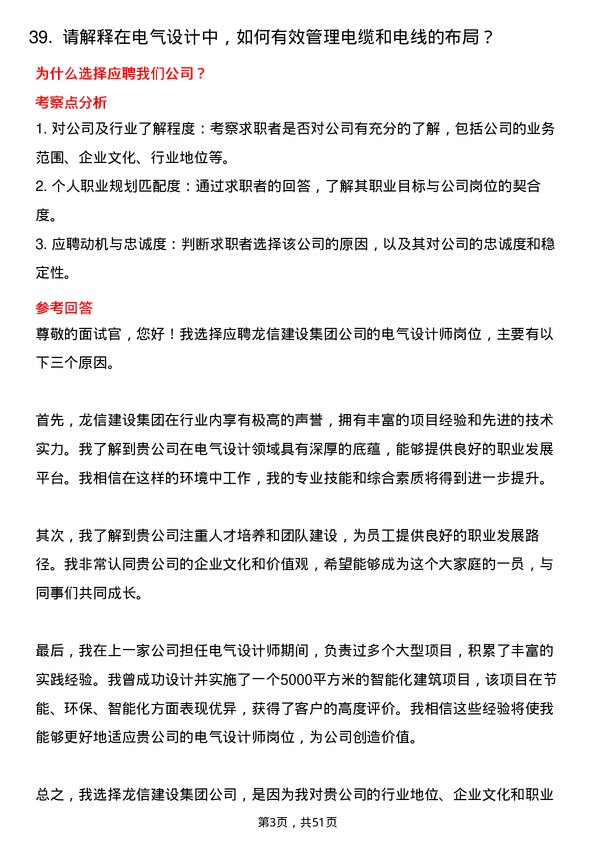 39. 请解释在电气设计中，如何有效管理电缆和电线的布局？

为什么选择应聘我们公司？

考察点分析

1. 对公司及行业了解程度：考察求职者是否对公司有充分的了解，包括公司的业务范围、企业文化、行业地位等。

2. 个人职业规划匹配度：通过求职者的回答，了解其职业目标与公司岗位的契合度。

3. 应聘动机与忠诚度：判断求职者选择该公司的原因，以及其对公司的忠诚度和稳定性。

参考回答

尊敬的面试官，您好！我选择应聘龙信建设集团公司的电气设计师岗位，主要有以下三个原因。

首先，龙信建设集团在行业内享有极高的声誉，拥有丰富的项目经验和先进的技术实力。我了解到贵公司在电气设计领域具有深厚的底蕴，能够提供良好的职业发展平台。我相信在这样的环境中工作，我的专业技能和综合素质将得到进一步提升。

其次，我了解到贵公司注重人才培养和团队建设，为员工提供良好的职业发展路径。我非常认同贵公司的企业文化和价值观，希望能够成为这个大家庭的一员，与同事们共同成长。

最后，我在上一家公司担任电气设计师期间，负责过多个大型项目，积累了丰富的实践经验。我曾成功设计并实施了一个5000平方米的智能化建筑项目，该项目在节能、环保、智能化方面表现优异，获得了客户的高度评价。我相信这些经验将使我能够更好地适应贵公司的电气设计师岗位，为公司创造价值。

总之，我选择龙信建设集团公司，是因为我对贵公司的行业地位、企业文化和职业

第3页，共51页